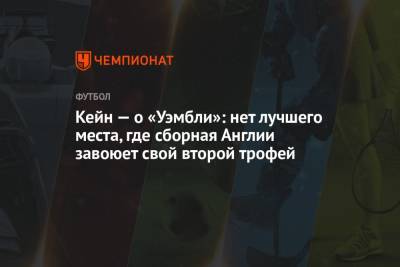 ЧЕМПИОНАТ

ФУТБОЛ

Кейн — о «Уэмбли»: нет лучшего места, где сборная Англии завоюет свой второй трофей